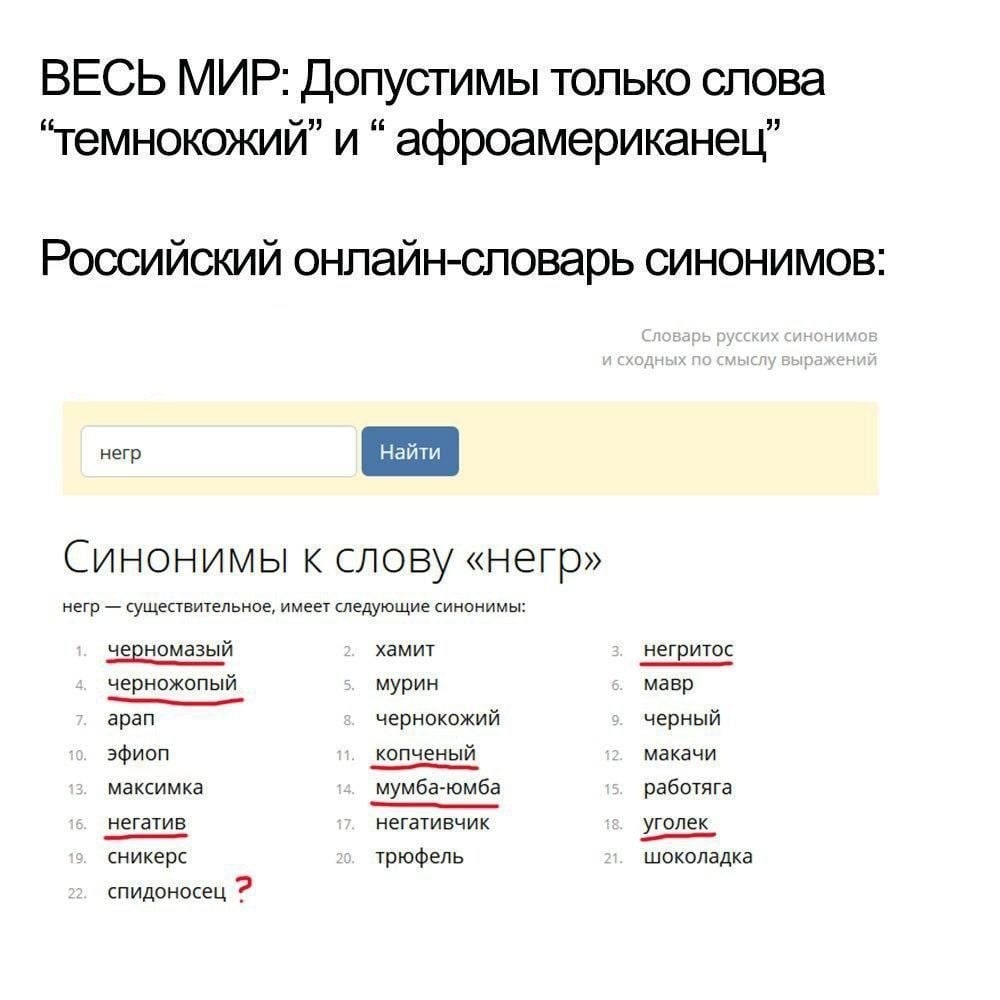 ВЕСЬ МИР: Допустимы только слова “темнокожий” и “ афроамериканец”

Российский онлайн-словарь синонимов:

Словарь русских синонимов
и сходных по смыслу выражений

негр

Найти

Синонимы к слову «негр»

негр — существительное, имеет следующие синонимы:

1. черномазый
2. хамит
3. негритос
4. черножопый
5. мурин
6. мавр
7. арап
8. чернокожий
9. черный
10. эфиоп
11. копченый
12. макачи
13. максимка
14. мумба-юмба
15. работяга
16. негатив
17. негативчик
18. уголек
19. сникерс
20. трюфель
21. шоколадка
22. спидоносец ?